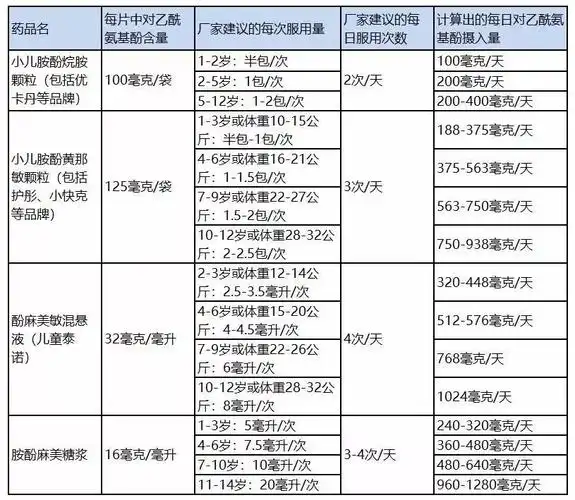 | 药品名 | 每片中对乙酰氨基酚含量 | 厂家建议的每次服用量 | 厂家建议的每日服用次数 | 计算出的每日对乙酰氨基酚摄入量 |
|---|---|---|---|---|
| 小儿胺酚烷胺颗粒（包括优卡丹等品牌） | 100毫克/袋 | 1-2岁：半包/次 | 2次/天 | 100毫克/天 |
| | | 2-5岁：1包/次 | | 200毫克/天 |
| | | 5-12岁：1-2包/次 | | 200-400毫克/天 |
| 小儿胺酚黄那敏颗粒（包括护彤、小快克等品牌） | 125毫克/袋 | 1-3岁或体重10-15公斤：半包-1包/次 | 3次/天 | 188-375毫克/天 |
| | | 4-6岁或体重16-21公斤：1-1.5包/次 | | 375-563毫克/天 |
| | | 7-9岁或体重22-27公斤：1.5-2包/次 | | 563-750毫克/天 |
| | | 10-12岁或体重28-32公斤：2-2.5包/次 | | 750-938毫克/天 |
| 酚麻美敏混悬液（儿童泰诺） | 32毫克/毫升 | 2-3岁或体重12-14公斤：2.5-3.5毫升/次 | 4次/天 | 320-448毫克/天 |
| | | 4-6岁或体重15-20公斤：4-4.5毫升/次 | | 512-576毫克/天 |
| | | 7-9岁或体重22-26公斤：6毫升/次 | | 768毫克/天 |
| | | 10-12岁或体重28-32公斤：8毫升/次 | | 1024毫克/天 |
| 胺酚麻美糖浆 | 16毫克/毫升 | 1-3岁：5毫升/次 | 3-4次/天 | 240-320毫克/天 |
| | | 4-6岁：7.5毫升/次 | | 360-480毫克/天 |
| | | 7-10岁：10毫升/次 | | 480-640毫克/天 |
| | | 11-14岁：20毫升/次 | | 960-1280毫克/天 |